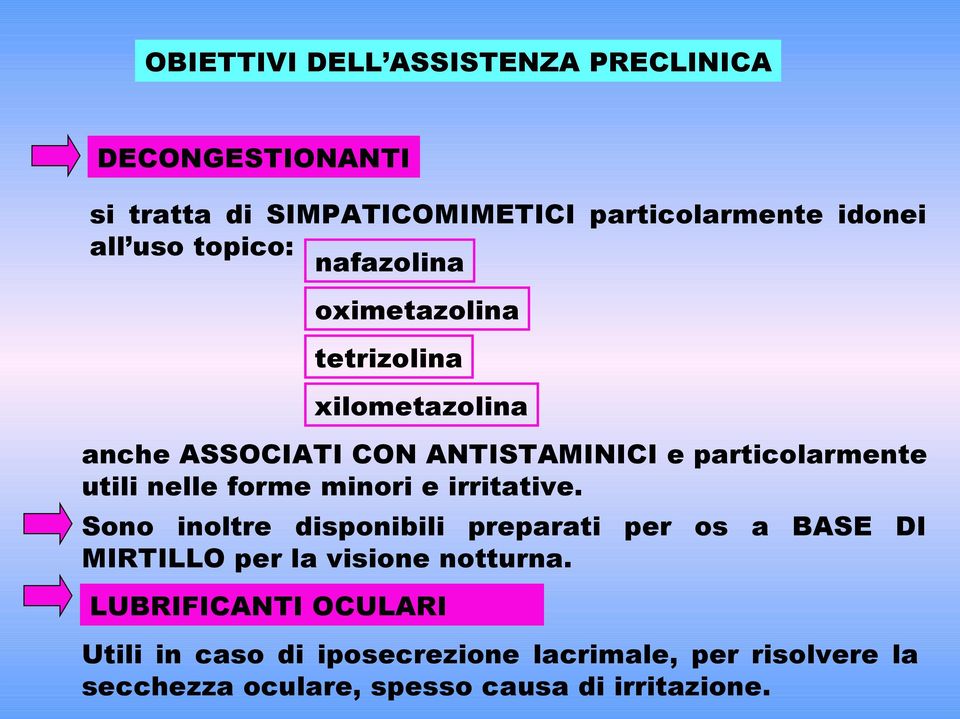 OBIETTIVI DELL’ASSISTENZA PRECLINICA

DECONGESTIONANTI

si tratta di SIMPATICOMIMETICI particolarmente idonei all’uso topico:

nafazolina

oximetazolina

tetrizolina

xilometazolina

anche ASSOCIATI CON ANTISTAMINICI e particolarmente utili nelle forme minori e irritative.

Sono inoltre disponibili preparati per os a BASE DI MIRTILLO per la visione notturna.

LUBRIFICANTI OCULARI

Utili in caso di iposecrezione lacrimale, per risolvere la secchezza oculare, spesso causa di irritazione.